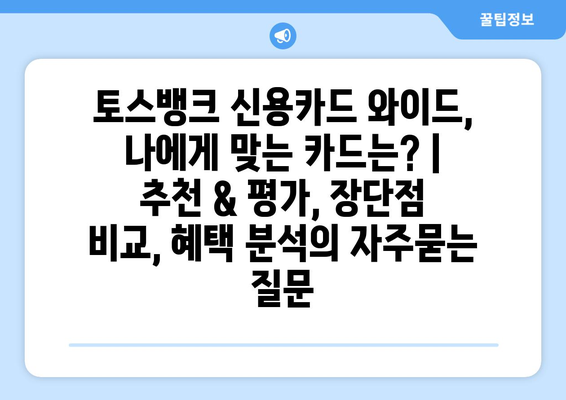 꿀팁정보

토스뱅크 신용카드 와이드, 나에게 맞는 카드는? | 추천 & 평가, 장단점 비교, 혜택 분석의 자주묻는 질문